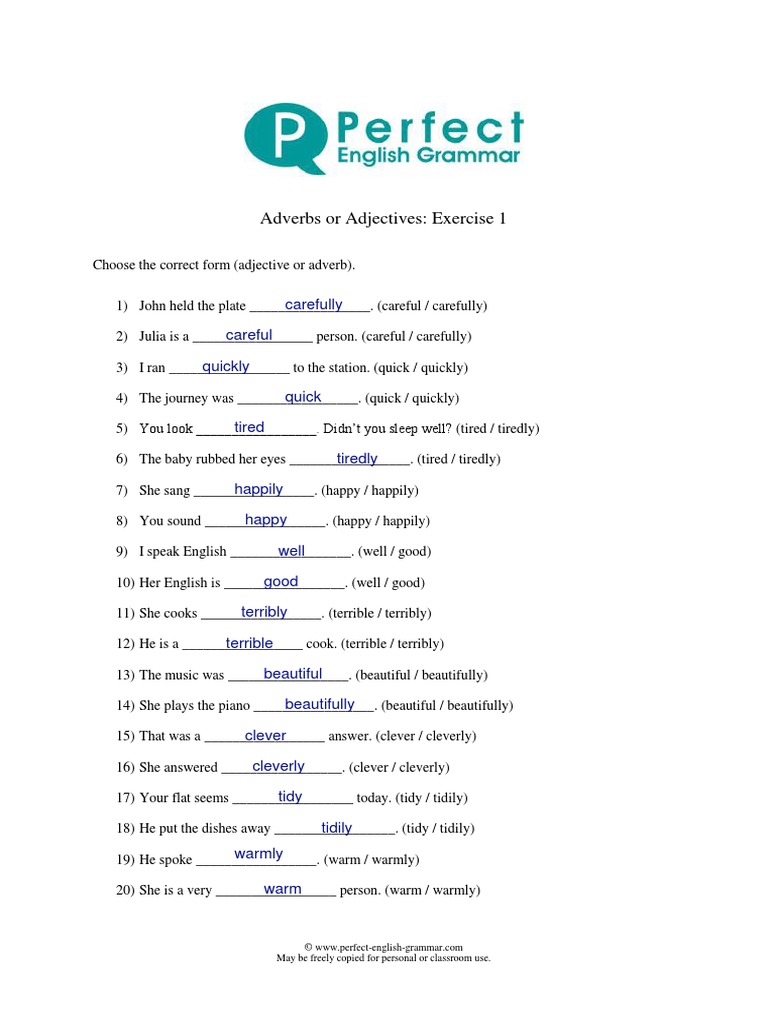 P Perfect English Grammar

Adverbs or Adjectives: Exercise 1

Choose the correct form (adjective or adverb).

1) John held the plate carefully. (careful / carefully)
2) Julia is a careful person. (careful / carefully)
3) I ran quickly to the station. (quick / quickly)
4) The journey was quick. (quick / quickly)
5) You look tired. Didn't you sleep well? (tired / tiredly)
6) The baby rubbed her eyes tiredly. (tired / tiredly)
7) She sang happily. (happy / happily)
8) You sound happy. (happy / happily)
9) I speak English well. (well / good)
10) Her English is good. (well / good)
11) She cooks terribly. (terrible / terribly)
12) He is a terrible cook. (terrible / terribly)
13) The music was beautiful. (beautiful / beautifully)
14) She plays the piano beautifully. (beautiful / beautifully)
15) That was a clever answer. (clever / cleverly)
16) She answered cleverly. (clever / cleverly)
17) Your flat seems tidy today. (tidy / tidily)
18) He put the dishes away tidily. (tidy / tidily)
19) He spoke warmly. (warm / warmly)
20) She is a very warm person. (warm / warmly)

© www.perfect-english-grammar.com
May be freely copied for personal or classroom use.